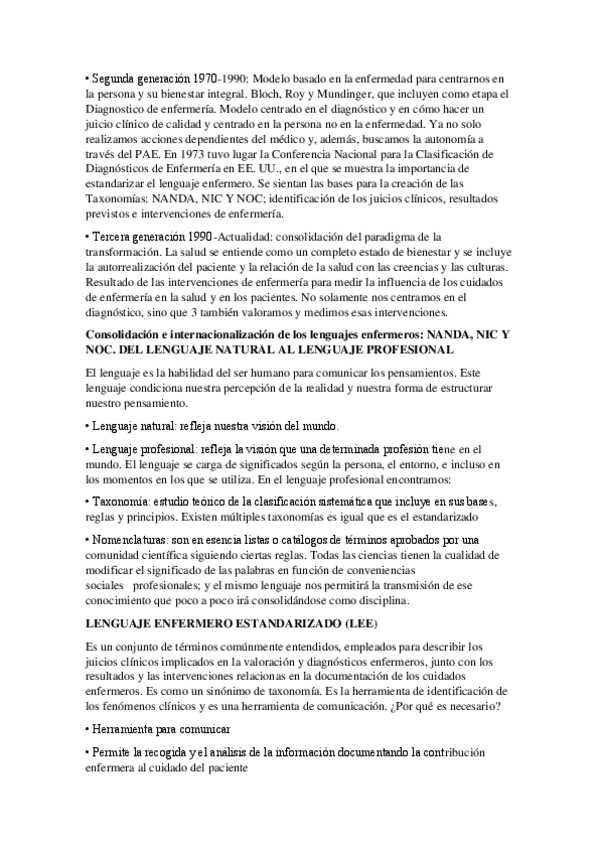 • Segunda generación 1970-1990: Modelo basado en la enfermedad para centrarnos en la persona y su bienestar integral. Bloch, Roy y Mundinger, que incluyen como etapa el Diagnostico de enfermería. Modelo centrado en el diagnóstico y en cómo hacer un juicio clínico de calidad y centrado en la persona no en la enfermedad. Ya no solo realizamos acciones dependientes del médico y, además, buscamos la autonomía a través del PAE. En 1973 tuvo lugar la Conferencia Nacional para la Clasificación de Diagnósticos de Enfermería en EE. UU., en el que se muestra la importancia de estandarizar el lenguaje enfermero. Se sientan las bases para la creación de las Taxonomías: NANDA, NIC Y NOC; identificación de los juicios clínicos, resultados previstos e intervenciones de enfermería.

• Tercera generación 1990-Actualidad: consolidación del paradigma de la transformación. La salud se entiende como un completo estado de bienestar y se incluye la autorrealización del paciente y la relación de la salud con las creencias y las culturas. Resultado de las intervenciones de enfermería para medir la influencia de los cuidados de enfermería en la salud y en los pacientes. No solamente nos centramos en el diagnóstico, sino que 3 también valoramos y medimos esas intervenciones.

Consolidación e internacionalización de los lenguajes enfermeros: NANDA, NIC Y NOC. DEL LENGUAJE NATURAL AL LENGUAJE PROFESIONAL

El lenguaje es la habilidad del ser humano para comunicar los pensamientos. Este lenguaje condiciona nuestra percepción de la realidad y nuestra forma de estructurar nuestro pensamiento.

• Lenguaje natural: refleja nuestra visión del mundo.

• Lenguaje profesional: refleja la visión que una determinada profesión tiene en el mundo. El lenguaje se carga de significados según la persona, el entorno, e incluso en los momentos en los que se utiliza. En el lenguaje profesional encontramos:

• Taxonomía: estudio teórico de la clasificación sistemática que incluye en sus bases, reglas y principios. Existen múltiples taxonomías es igual que es el estandarizado

• Nomenclaturas: son en esencia listas o catálogos de términos aprobados por una comunidad científica siguiendo ciertas reglas. Todas las ciencias tienen la cualidad de modificar el significado de las palabras en función de conveniencias sociales profesionales; y el mismo lenguaje nos permitirá la transmisión de ese conocimiento que poco a poco irá consolidándose como disciplina.

LENGUAJE ENFERMERO ESTANDARIZADO (LEE)

Es un conjunto de términos comúnmente entendidos, empleados para describir los juicios clínicos implicados en la valoración y diagnósticos enfermeros, junto con los resultados y las intervenciones relacionas en la documentación de los cuidados enfermeros. Es como un sinónimo de taxonomía. Es la herramienta de identificación de los fenómenos clínicos y es una herramienta de comunicación. ¿Por qué es necesario?

• Herramienta para comunicar

• Permite la recogida y el análisis de la información documentando la contribución enfermera al cuidado del paciente